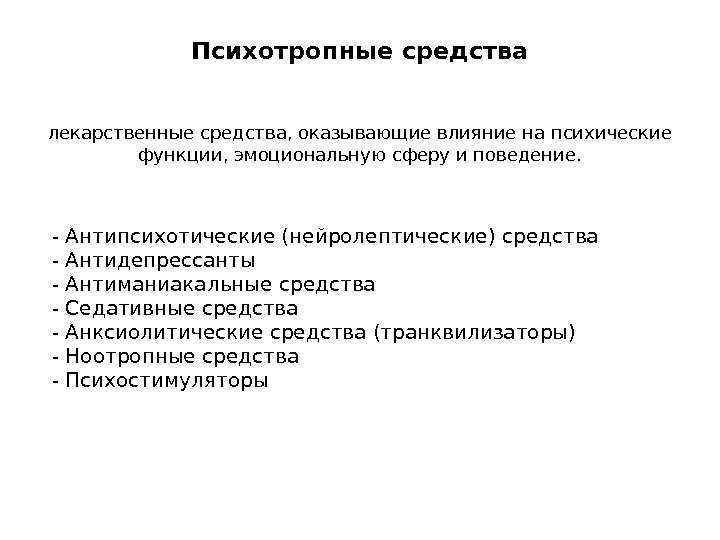 Психотропные средства

лекарственные средства, оказывающие влияние на психические функции, эмоциональную сферу и поведение.

- Антипсихотические (нейролептические) средства
- Антидепрессанты
- Антиманиакальные средства
- Седативные средства
- Анксиолитические средства (транквилизаторы)
- Ноотропные средства
- Психостимуляторы